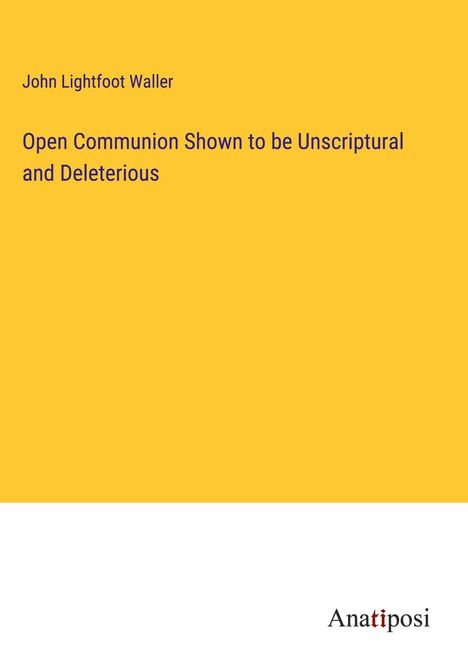 John Lightfoot Waller

Open Communion Shown to be Unscriptural and Deleterious

Anatiposi